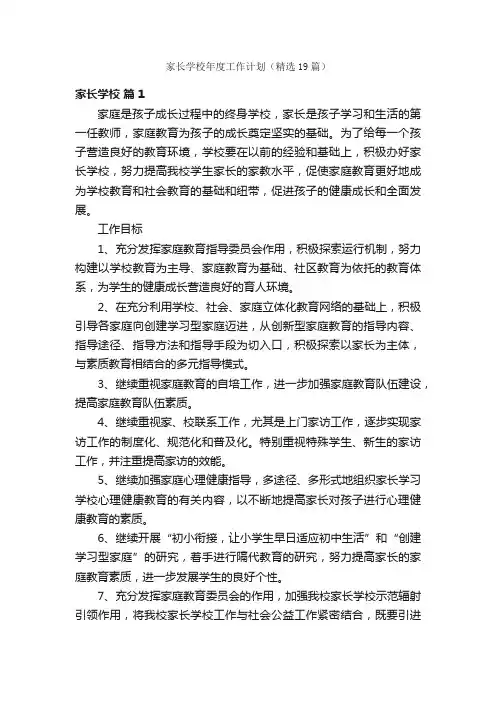 家长学校年度工作计划（精选19篇）

家长学校 篇1

家庭是孩子成长过程中的终身学校，家长是孩子学习和生活的第一任教师，家庭教育为孩子的成长奠定坚实的基础。为了给每一个孩子营造良好的教育环境，学校要在以前的经验和基础上，积极办好家长学校，努力提高我校学生家长的家教水平，促使家庭教育更好地成为学校教育和社会教育的基础和纽带，促进孩子的健康成长和全面发展。

工作目标

1、充分发挥家庭教育指导委员会作用，积极探索运行机制，努力构建以学校教育为主导、家庭教育为基础、社区教育为依托的教育体系，为学生的健康成长营造良好的育人环境。

2、在充分利用学校、社会、家庭立体化教育网络的基础上，积极引导各家庭向创建学习型家庭迈进，从创新型家庭教育的指导内容、指导途径、指导方法和指导手段为切入口，积极探索以家长为主体，与素质教育相结合的多元指导模式。

3、继续重视家庭教育的自培工作，进一步加强家庭教育队伍建设，提高家庭教育队伍素质。

4、继续重视家、校联系工作，尤其是上门家访工作，逐步实现家访工作的制度化、规范化和普及化。特别重视特殊学生、新生的家访工作，并注重提高家访的效能。

5、继续加强家庭心理健康指导，多途径、多形式地组织家长学习学校心理健康教育的有关内容，以不断地提高家长对孩子进行心理健康教育的素质。

6、继续开展“初小衔接，让小学生早日适应初中生活”和“创建学习型家庭”的研究，着手进行隔代教育的研究，努力提高家长的家庭教育素质，进一步发展学生的良好个性。

7、充分发挥家庭教育委员会的作用，加强我校家长学校示范辐射引领作用，将我校家长学校工作与社会公益工作紧密结合，既要引进